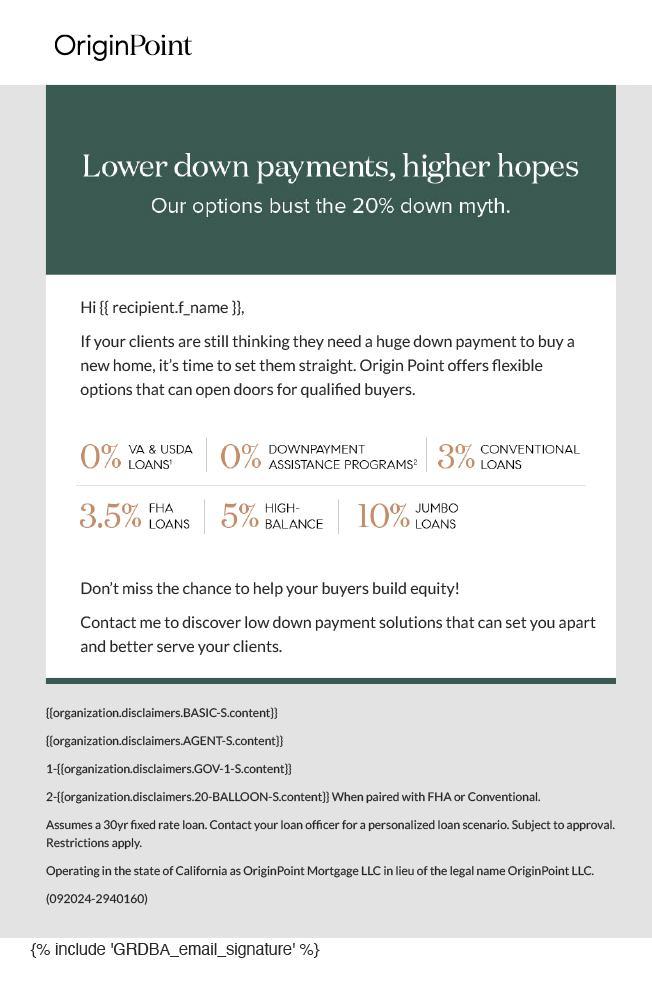 OriginPoint

Lower down payments, higher hopes

Our options bust the 20% down myth.

Hi {{ recipient.f_name }},

If your clients are still thinking they need a huge down payment to buy a new home, it's time to set them straight. Origin Point offers flexible options that can open doors for qualified buyers.

0% VA & USDA LOANS$^1$

0% DOWNPAYMENT ASSISTANCE PROGRAMS$^2$

3% CONVENTIONAL LOANS

3.5% FHA LOANS

5% HIGH-BALANCE

10% JUMBO LOANS

Don't miss the chance to help your buyers build equity!

Contact me to discover low down payment solutions that can set you apart and better serve your clients.

{{organization.disclaimers.BASIC-S.content}}

{{organization.disclaimers.AGENT-S.content}}

1-{{organization.disclaimers.GOV-1-S.content}}

2-{{organization.disclaimers.20-BALLOON-S.content}} When paired with FHA or Conventional.

Assumes a 30yr fixed rate loan. Contact your loan officer for a personalized loan scenario. Subject to approval. Restrictions apply.

Operating in the state of California as OriginPoint Mortgage LLC in lieu of the legal name OriginPoint LLC.

(092024-2940160)

{% include 'GRDBA_email_signature' %}